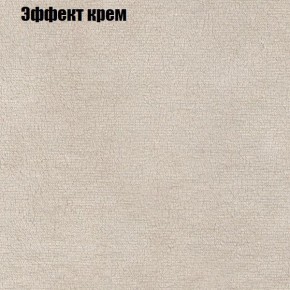 Эффект крем